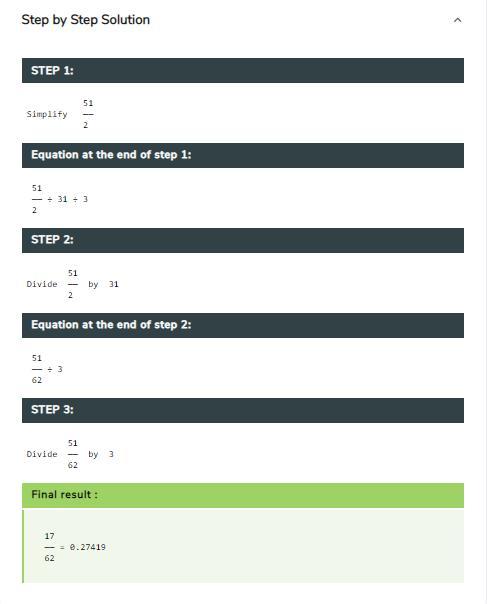 Step by Step Solution

STEP 1:

Simplify $\frac{51}{2}$

Equation at the end of step 1:

$\frac{51}{2} \div 31 \div 3$

STEP 2:

Divide $\frac{51}{2}$ by 31

Equation at the end of step 2:

$\frac{51}{62} \div 3$

STEP 3:

Divide $\frac{51}{62}$ by 3

Final result :

$\frac{17}{62} = 0.27419$